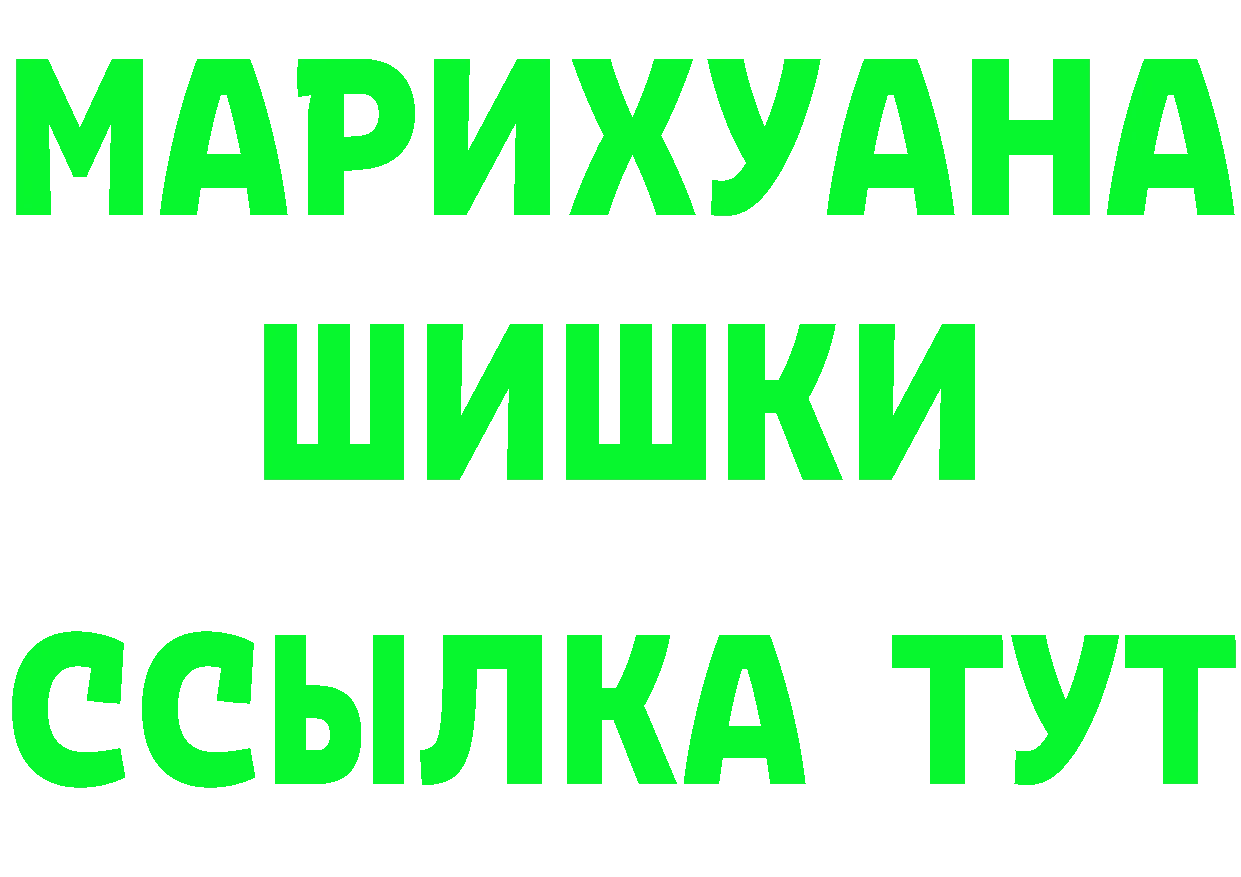 МАРИХУАНА ШИШКИ

ССЫЛКА ТУТ